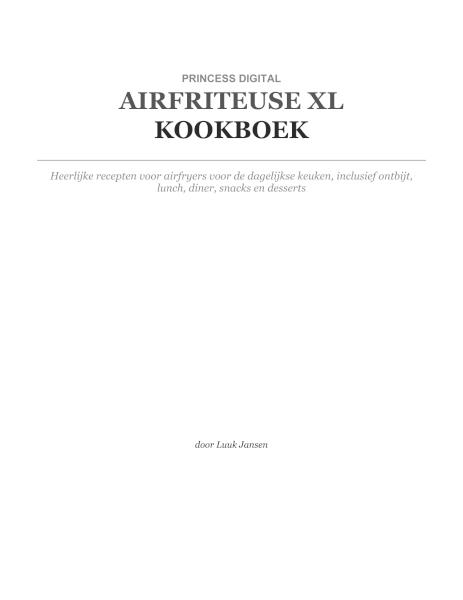 PRINCESS DIGITAL

AIRFRITEUSE XL
KOOKBOEK

Heerlijke recepten voor airfryers voor de dagelijkse keuken, inclusief ontbijt, lunch, diner, snacks en desserts

door Luuk Jansen